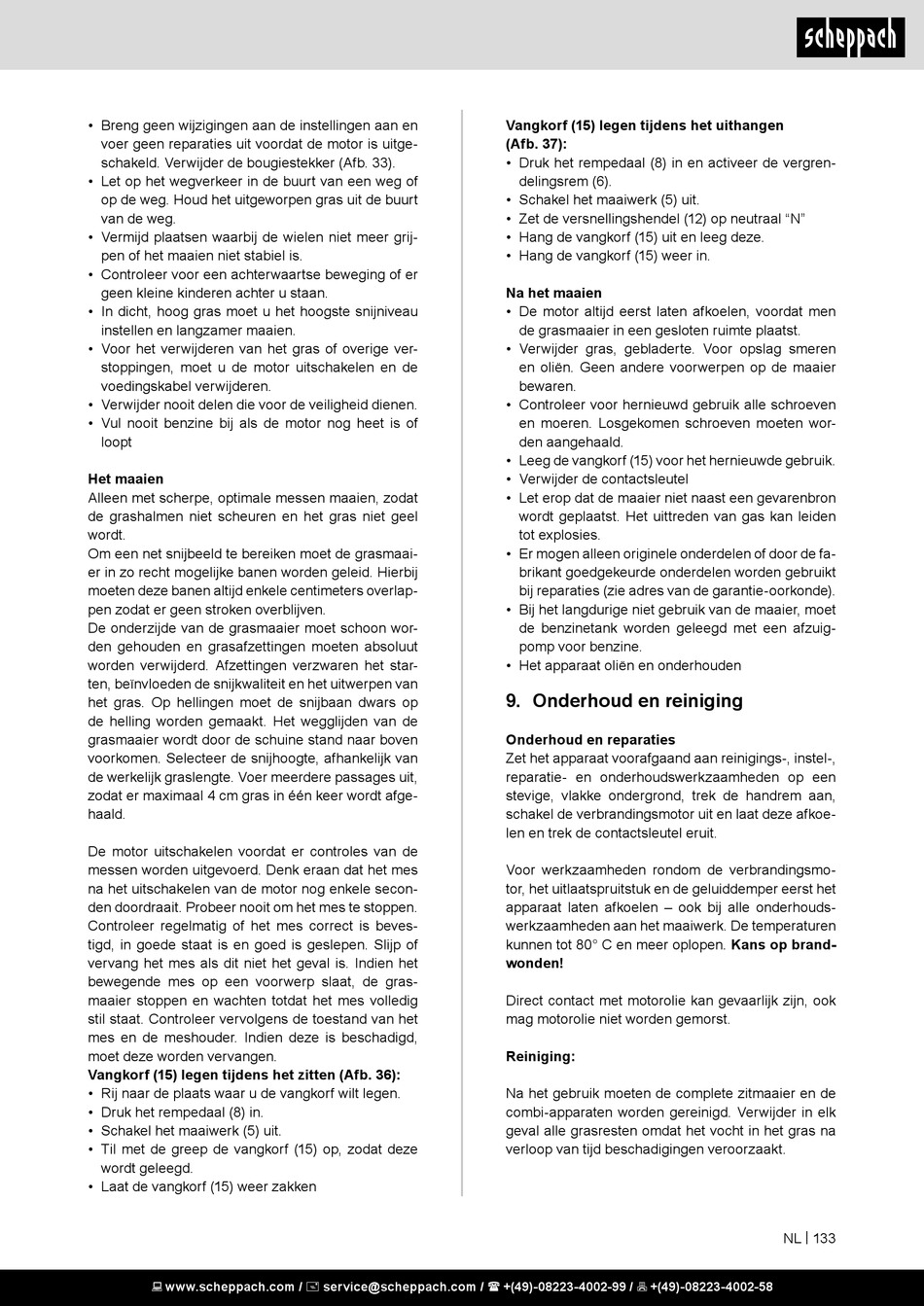 scheppach

• Breng geen wijzigingen aan de instellingen aan en voer geen reparaties uit voordat de motor is uitgeschakeld. Verwijder de bougiestekker (Afb. 33).
• Let op het wegverkeer in de buurt van een weg of op de weg. Houd het uitgeworpen gras uit de buurt van de weg.
• Vermijd plaatsen waarbij de wielen niet meer grijpen of het maaien niet stabiel is.
• Controleer voor een achterwaartse beweging of er geen kleine kinderen achter u staan.
• In dicht, hoog gras moet u het hoogste snijniveau instellen en langzamer maaien.
• Voor het verwijderen van het gras of overige verstoppingen, moet u de motor uitschakelen en de voedingskabel verwijderen.
• Verwijder nooit delen die voor de veiligheid dienen.
• Vul nooit benzine bij als de motor nog heet is of loopt

Het maaien
Alleen met scherpe, optimale messen maaien, zodat de grashalmen niet scheuren en het gras niet geel wordt.
Om een net snijbeeld te bereiken moet de grasmaaier in zo recht mogelijke banen worden geleid. Hierbij moeten deze banen altijd enkele centimeters overlappen zodat er geen stroken overblijven.
De onderzijde van de grasmaaier moet schoon worden gehouden en grasafzettingen moeten absoluut worden verwijderd. Afzettingen verzwaren het starten, beïnvloeden de snijkwaliteit en het uitwerpen van het gras. Op hellingen moet de snijbaan dwars op de helling worden gemaakt. Het wegglijden van de grasmaaier wordt door de schuine stand naar boven voorkomen. Selecteer de snijhoogte, afhankelijk van de werkelijk graslengte. Voer meerdere passages uit, zodat er maximaal 4 cm gras in één keer wordt afgehaald.

De motor uitschakelen voordat er controles van de messen worden uitgevoerd. Denk eraan dat het mes na het uitschakelen van de motor nog enkele seconden doordraait. Probeer nooit om het mes te stoppen. Controleer regelmatig of het mes correct is bevestigd, in goede staat is en goed is geslepen. Slijp of vervang het mes als dit niet het geval is. Indien het bewegende mes op een voorwerp slaat, de grasmaaier stoppen en wachten totdat het mes volledig stil staat. Controleer vervolgens de toestand van het mes en de meshouder. Indien deze is beschadigd, moet deze worden vervangen.
Vangkorf (15) legen tijdens het zitten (Afb. 36):
• Rij naar de plaats waar u de vangkorf wilt legen.
• Druk het rempedaal (8) in.
• Schakel het maaiwerk (5) uit.
• Til met de greep de vangkorf (15) op, zodat deze wordt geleegd.
• Laat de vangkorf (15) weer zakken

Vangkorf (15) legen tijdens het uithangen (Afb. 37):
• Druk het rempedaal (8) in en activeer de vergrendelingsrem (6).
• Schakel het maaiwerk (5) uit.
• Zet de versnellingshendel (12) op neutraal “N”
• Hang de vangkorf (15) uit en leeg deze.
• Hang de vangkorf (15) weer in.

Na het maaien
• De motor altijd eerst laten afkoelen, voordat men de grasmaaier in een gesloten ruimte plaatst.
• Verwijder gras, gebladerte. Voor opslag smeren en oliën. Geen andere voorwerpen op de maaier bewaren.
• Controleer voor hernieuwd gebruik alle schroeven en moeren. Losgekomen schroeven moeten worden aangehaald.
• Leeg de vangkorf (15) voor het hernieuwde gebruik.
• Verwijder de contactsleutel
• Let erop dat de maaier niet naast een gevarenbron wordt geplaatst. Het uittreden van gas kan leiden tot explosies.
• Er mogen alleen originele onderdelen of door de fabrikant goedgekeurde onderdelen worden gebruikt bij reparaties (zie adres van de garantie-oorkonde).
• Bij het langdurige niet gebruik van de maaier, moet de benzinetank worden geleegd met een afzuigpomp voor benzine.
• Het apparaat oliën en onderhouden

9. Onderhoud en reiniging

Onderhoud en reparaties
Zet het apparaat voorafgaand aan reinigings-, instel-, reparatie- en onderhoudswerkzaamheden op een stevige, vlakke ondergrond, trek de handrem aan, schakel de verbrandingsmotor uit en laat deze afkoelen en trek de contactsleutel eruit.

Voor werkzaamheden rondom de verbrandingsmotor, het uitlaatspruitstuk en de geluiddemper eerst het apparaat laten afkoelen – ook bij alle onderhoudswerkzaamheden aan het maaiwerk. De temperaturen kunnen tot 80° C en meer oplopen. Kans op brandwonden!

Direct contact met motorolie kan gevaarlijk zijn, ook mag motorolie niet worden gemorst.

Reiniging:

Na het gebruik moeten de complete zitmaaier en de combi-apparaten worden gereinigd. Verwijder in elk geval alle grasresten omdat het vocht in het gras na verloop van tijd beschadigingen veroorzaakt.

NL | 133

www.scheppach.com / service@scheppach.com / +(49)-08223-4002-99 / +(49)-08223-4002-58